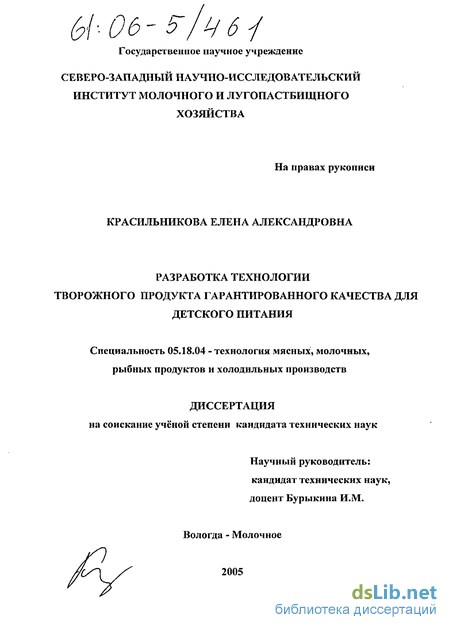 61:06-5/461

Государственное научное учреждение

СЕВЕРО-ЗАПАДНЫЙ НАУЧНО-ИССЛЕДОВАТЕЛЬСКИЙ ИНСТИТУТ МОЛОЧНОГО И ЛУГОПАСТБИЩНОГО ХОЗЯЙСТВА

На правах рукописи

КРАСИЛЬНИКОВА ЕЛЕНА АЛЕКСАНДРОВНА

РАЗРАБОТКА ТЕХНОЛОГИИ ТВОРОЖНОГО ПРОДУКТА ГАРАНТИРОВАННОГО КАЧЕСТВА ДЛЯ ДЕТСКОГО ПИТАНИЯ

Специальность 05.18.04 - технология мясных, молочных, рыбных продуктов и холодильных производств

ДИССЕРТАЦИЯ
на соискание учёной степени кандидата технических наук

Научный руководитель:
кандидат технических наук,
доцент Бурыкина И.М.

Вологда - Молочное

2005

dsLib.net
библиотека диссертаций